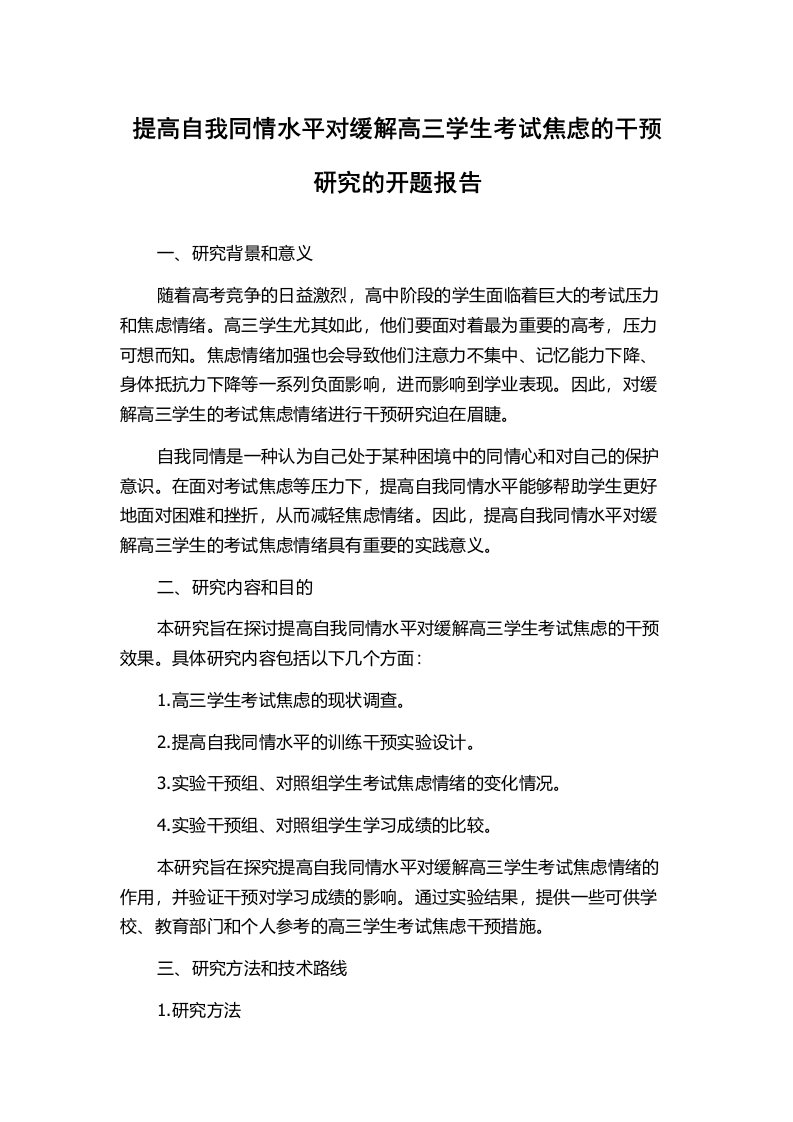 提高自我同情水平对缓解高三学生考试焦虑的干预研究的开题报告

一、研究背景和意义

随着高考竞争的日益激烈，高中阶段的学生面临着巨大的考试压力和焦虑情绪。高三学生尤其如此，他们要面对着最为重要的高考，压力可想而知。焦虑情绪加强也会导致他们注意力不集中、记忆能力下降、身体抵抗力下降等一系列负面影响，进而影响到学业表现。因此，对缓解高三学生的考试焦虑情绪进行干预研究迫在眉睫。

自我同情是一种认为自己处于某种困境中的同情心和对自己的保护意识。在面对考试焦虑等压力下，提高自我同情水平能够帮助学生更好地面对困难和挫折，从而减轻焦虑情绪。因此，提高自我同情水平对缓解高三学生的考试焦虑情绪具有重要的实践意义。

二、研究内容和目的

本研究旨在探讨提高自我同情水平对缓解高三学生考试焦虑的干预效果。具体研究内容包括以下几个方面：

1.高三学生考试焦虑的现状调查。

2.提高自我同情水平的训练干预实验设计。

3.实验干预组、对照组学生考试焦虑情绪的变化情况。

4.实验干预组、对照组学生学习成绩的比较。

本研究旨在探究提高自我同情水平对缓解高三学生考试焦虑情绪的作用，并验证干预对学习成绩的影响。通过实验结果，提供一些可供学校、教育部门和个人参考的高三学生考试焦虑干预措施。

三、研究方法和技术路线

1.研究方法